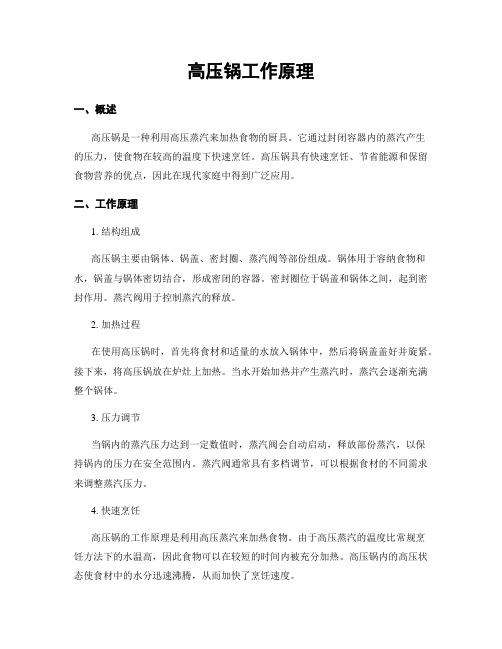 高压锅工作原理

一、概述

高压锅是一种利用高压蒸汽来加热食物的厨具。它通过封闭容器内的蒸汽产生的压力，使食物在较高的温度下快速烹饪。高压锅具有快速烹饪、节省能源和保留食物营养的优点，因此在现代家庭中得到广泛应用。

二、工作原理

1. 结构组成

高压锅主要由锅体、锅盖、密封圈、蒸汽阀等部份组成。锅体用于容纳食物和水，锅盖与锅体密切结合，形成密闭的容器。密封圈位于锅盖和锅体之间，起到密封作用。蒸汽阀用于控制蒸汽的释放。

2. 加热过程

在使用高压锅时，首先将食材和适量的水放入锅体中，然后将锅盖盖好并旋紧。接下来，将高压锅放在炉灶上加热。当水开始加热并产生蒸汽时，蒸汽会逐渐充满整个锅体。

3. 压力调节

当锅内的蒸汽压力达到一定数值时，蒸汽阀会自动启动，释放部份蒸汽，以保持锅内的压力在安全范围内。蒸汽阀通常具有多档调节，可以根据食材的不同需求来调整蒸汽压力。

4. 快速烹饪

高压锅的工作原理是利用高压蒸汽来加热食物。由于高压蒸汽的温度比常规烹饪方法下的水温高，因此食物可以在较短的时间内被充分加热。高压锅内的高压状态使食材中的水分迅速沸腾，从而加快了烹饪速度。